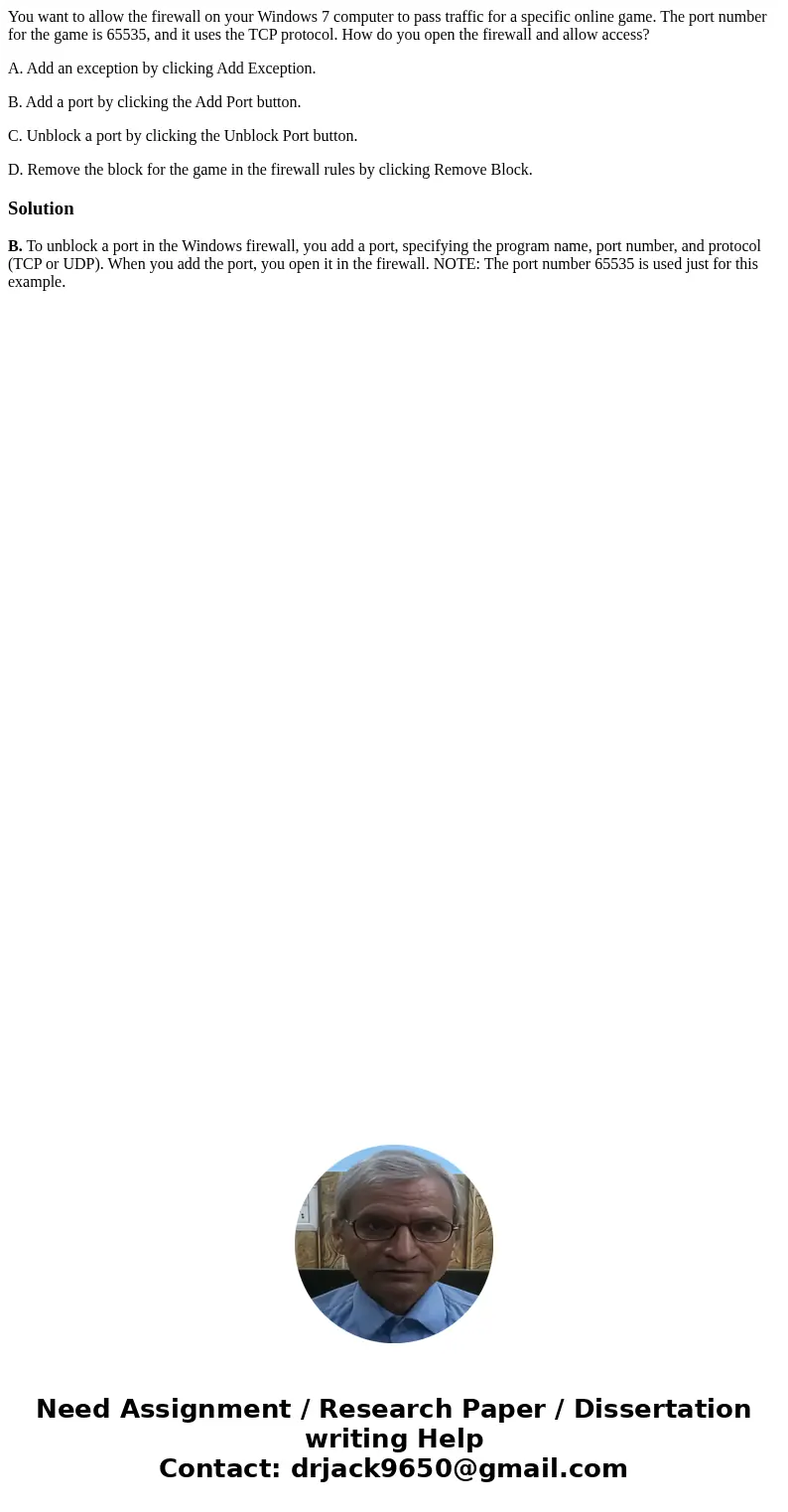 You want to allow the firewall on your Windows 7 computer to pass traffic for a specific online game. The port number for the game is 65535, and it uses the TCP protocol. How do you open the firewall and allow access?

A. Add an exception by clicking Add Exception.

B. Add a port by clicking the Add Port button.

C. Unblock a port by clicking the Unblock Port button.

D. Remove the block for the game in the firewall rules by clicking Remove Block.

Solution

B. To unblock a port in the Windows firewall, you add a port, specifying the program name, port number, and protocol (TCP or UDP). When you add the port, you open it in the firewall. NOTE: The port number 65535 is used just for this example.

Need Assignment / Research Paper / Dissertation writing Help
Contact: drjack9650@gmail.com